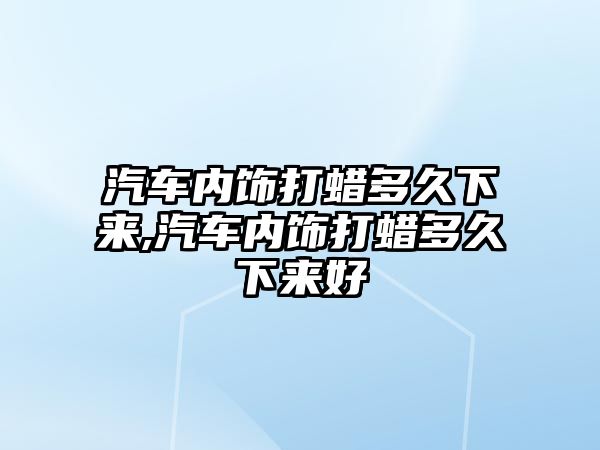 汽车内饰打蜡多久下来,汽车内饰打蜡多久下来好